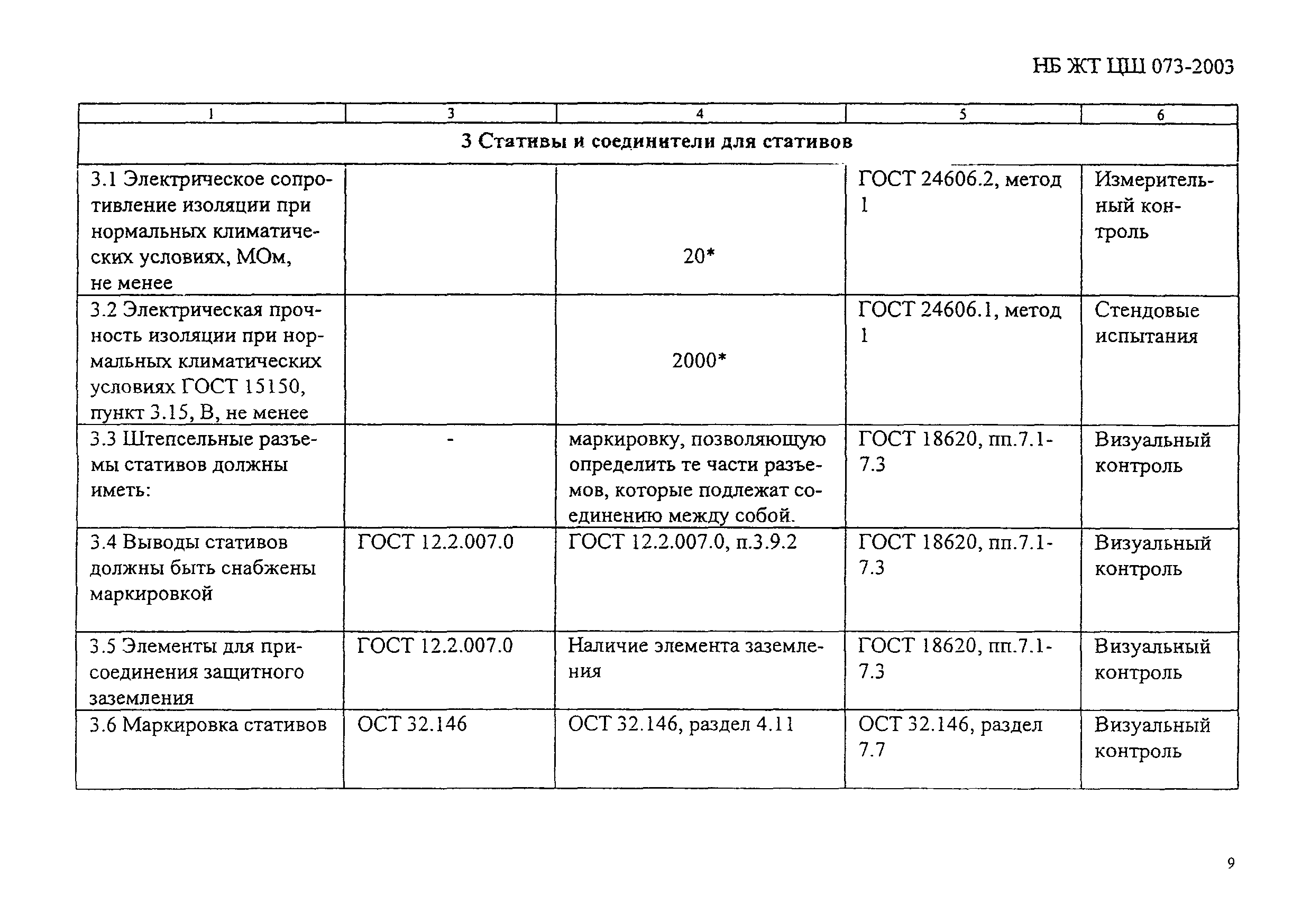 НБ ЖТ ЦШ 073-2003

| 1 | 3 | 4 | 5 | 6 |
|---|---|---|---|---|
| 3 Стативы и соединители для стативов | | | | |
| 3.1 Электрическое сопротивление изоляции при нормальных климатических условиях, МОм, не менее | | 20* | ГОСТ 24606.2, метод 1 | Измерительный контроль |
| 3.2 Электрическая прочность изоляции при нормальных климатических условиях ГОСТ 15150, пункт 3.15, В, не менее | | 2000* | ГОСТ 24606.1, метод 1 | Стендовые испытания |
| 3.3 Штепсельные разъемы стативов должны иметь: | - | маркировку, позволяющую определить те части разъемов, которые подлежат соединению между собой. | ГОСТ 18620, пп.7.1-7.3 | Визуальный контроль |
| 3.4 Выводы стативов должны быть снабжены маркировкой | ГОСТ 12.2.007.0 | ГОСТ 12.2.007.0, п.3.9.2 | ГОСТ 18620, пп.7.1-7.3 | Визуальный контроль |
| 3.5 Элементы для присоединения защитного заземления | ГОСТ 12.2.007.0 | Наличие элемента заземления | ГОСТ 18620, пп.7.1-7.3 | Визуальный контроль |
| 3.6 Маркировка стативов | ОСТ 32.146 | ОСТ 32.146, раздел 4.11 | ОСТ 32.146, раздел 7.7 | Визуальный контроль |

9